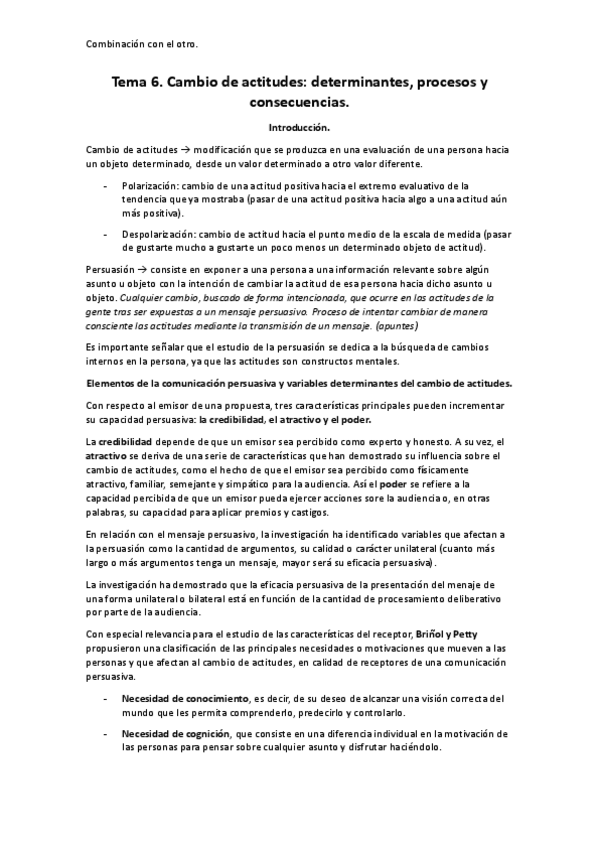 Combinación con el otro.

Tema 6. Cambio de actitudes: determinantes, procesos y consecuencias.

Introducción.

Cambio de actitudes → modificación que se produzca en una evaluación de una persona hacia un objeto determinado, desde un valor determinado a otro valor diferente.

- Polarización: cambio de una actitud positiva hacia el extremo evaluativo de la tendencia que ya mostraba (pasar de una actitud positiva hacia algo a una actitud aún más positiva).
- Despolarización: cambio de actitud hacia el punto medio de la escala de medida (pasar de gustarte mucho a gustarte un poco menos un determinado objeto de actitud).

Persuasión → consiste en exponer a una persona a una información relevante sobre algún asunto u objeto con la intención de cambiar la actitud de esa persona hacia dicho asunto u objeto. Cualquier cambio, buscado de forma intencionada, que ocurre en las actitudes de la gente tras ser expuestas a un mensaje persuasivo. Proceso de intentar cambiar de manera consciente las actitudes mediante la transmisión de un mensaje. (apuntes)

Es importante señalar que el estudio de la persuasión se dedica a la búsqueda de cambios internos en la persona, ya que las actitudes son constructos mentales.

Elementos de la comunicación persuasiva y variables determinantes del cambio de actitudes.

Con respecto al emisor de una propuesta, tres características principales pueden incrementar su capacidad persuasiva: la credibilidad, el atractivo y el poder.

La credibilidad depende de que un emisor sea percibido como experto y honesto. A su vez, el atractivo se deriva de una serie de características que han demostrado su influencia sobre el cambio de actitudes, como el hecho de que el emisor sea percibido como físicamente atractivo, familiar, semejante y simpático para la audiencia. Así el poder se refiere a la capacidad percibida de que un emisor pueda ejercer acciones sore la audiencia o, en otras palabras, su capacidad para aplicar premios y castigos.

En relación con el mensaje persuasivo, la investigación ha identificado variables que afectan a la persuasión como la cantidad de argumentos, su calidad o carácter unilateral (cuanto más largo o más argumentos tenga un mensaje, mayor será su eficacia persuasiva).

La investigación ha demostrado que la eficacia persuasiva de la presentación del menaje de una forma unilateral o bilateral está en función de la cantidad de procesamiento deliberativo por parte de la audiencia.

Con especial relevancia para el estudio de las características del receptor, Briñol y Petty propusieron una clasificación de las principales necesidades o motivaciones que mueven a las personas y que afectan al cambio de actitudes, en calidad de receptores de una comunicación persuasiva.

- Necesidad de conocimiento, es decir, de su deseo de alcanzar una visión correcta del mundo que les permita comprenderlo, predecirlo y controlarlo.
- Necesidad de cognición, que consiste en una diferencia individual en la motivación de las personas para pensar sobre cualquier asunto y disfrutar haciéndolo.